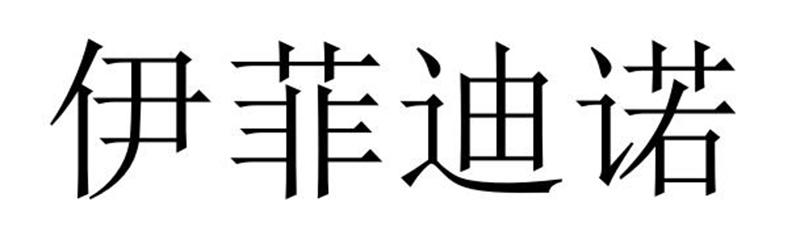 伊菲迪诺